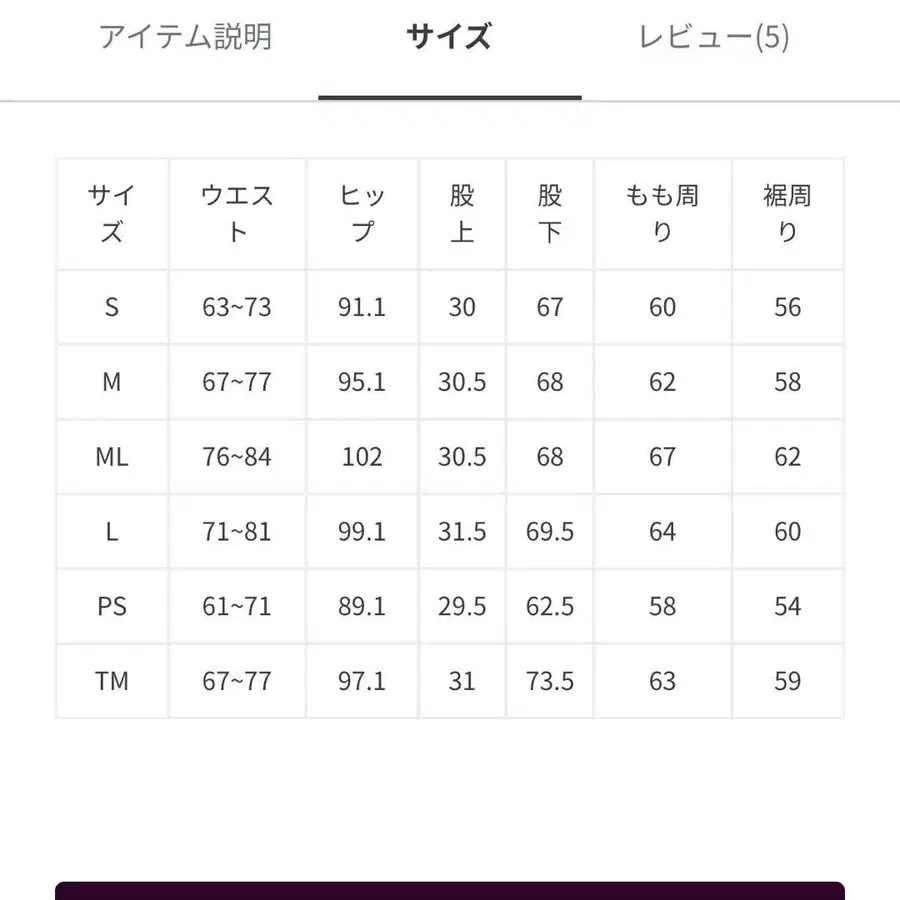 アイテム説明　サイズ　レビュー(5)

| サイズ | ウエスト | ヒップ | 股上 | 股下 | もも周り | 裾周り |
|---|---|---|---|---|---|---|
| S | 63~73 | 91.1 | 30 | 67 | 60 | 56 |
| M | 67~77 | 95.1 | 30.5 | 68 | 62 | 58 |
| ML | 76~84 | 102 | 30.5 | 68 | 67 | 62 |
| L | 71~81 | 99.1 | 31.5 | 69.5 | 64 | 60 |
| PS | 61~71 | 89.1 | 29.5 | 62.5 | 58 | 54 |
| TM | 67~77 | 97.1 | 31 | 73.5 | 63 | 59 |